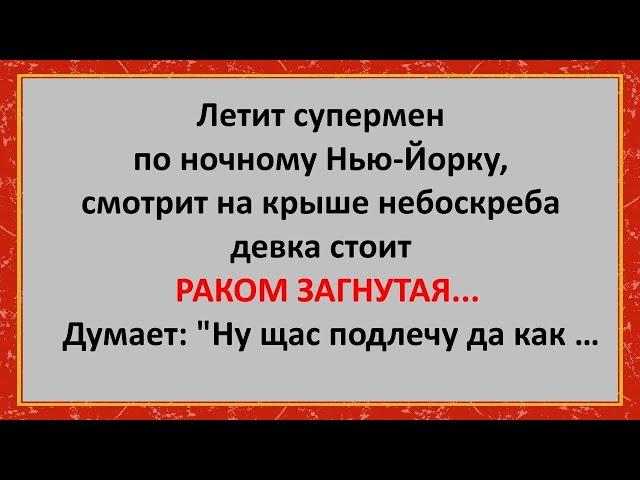 Летит супермен
по ночному Нью-Йорку,
смотрит на крыше небоскреба
девка стоит
РАКОМ ЗАГНУТАЯ...
Думает: "Ну щас подлечу да как ...